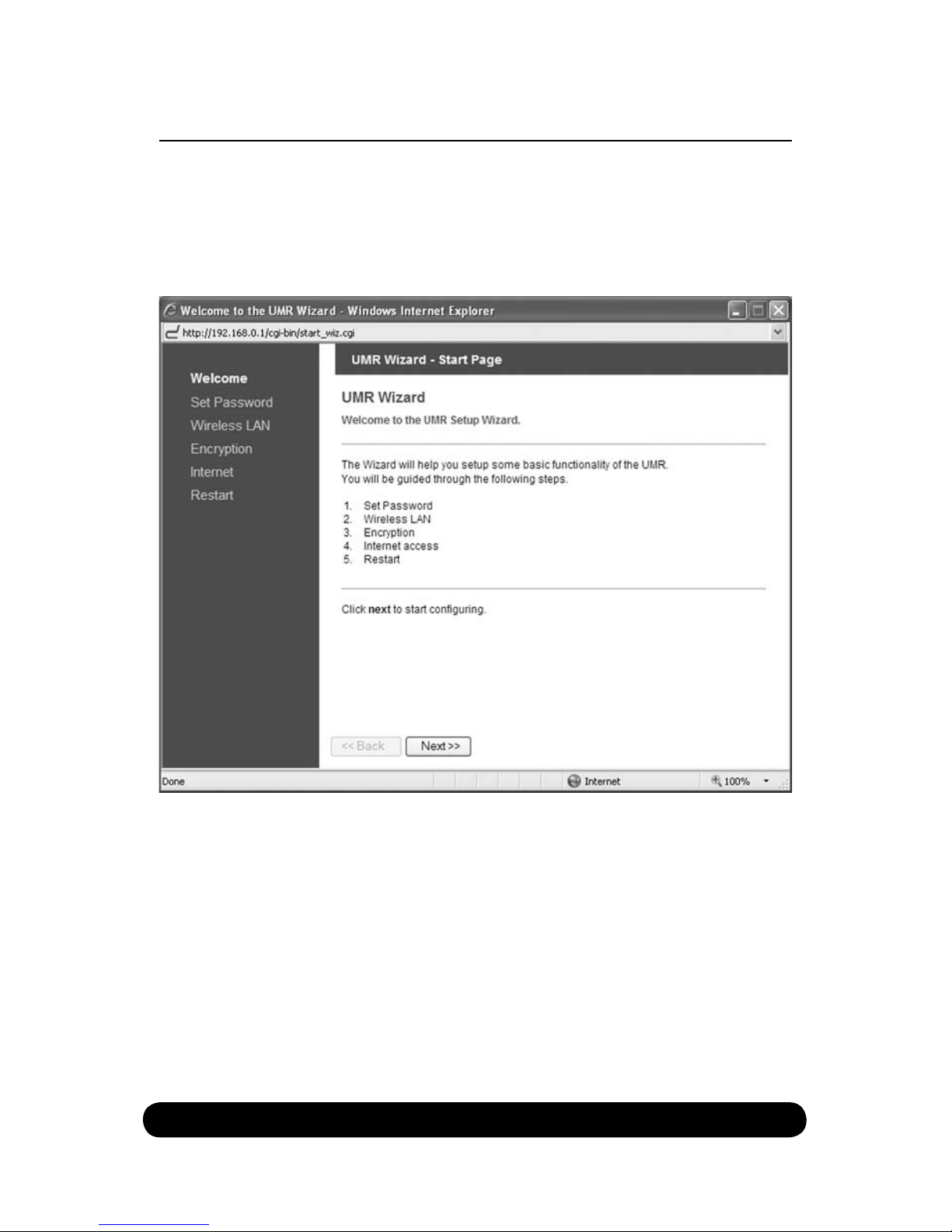 Welcome to the UMR Wizard - Windows Internet Explorer

http://192.168.0.1/cgi-bin/start_wiz.cgi

Welcome
Set Password
Wireless LAN
Encryption
Internet
Restart

UMR Wizard - Start Page

UMR Wizard

Welcome to the UMR Setup Wizard.

The Wizard will help you setup some basic functionality of the UMR.
You will be guided through the following steps.

1. Set Password
2. Wireless LAN
3. Encryption
4. Internet access
5. Restart

Click next to start configuring.

<< Back
Next >>

Done
Internet
100%